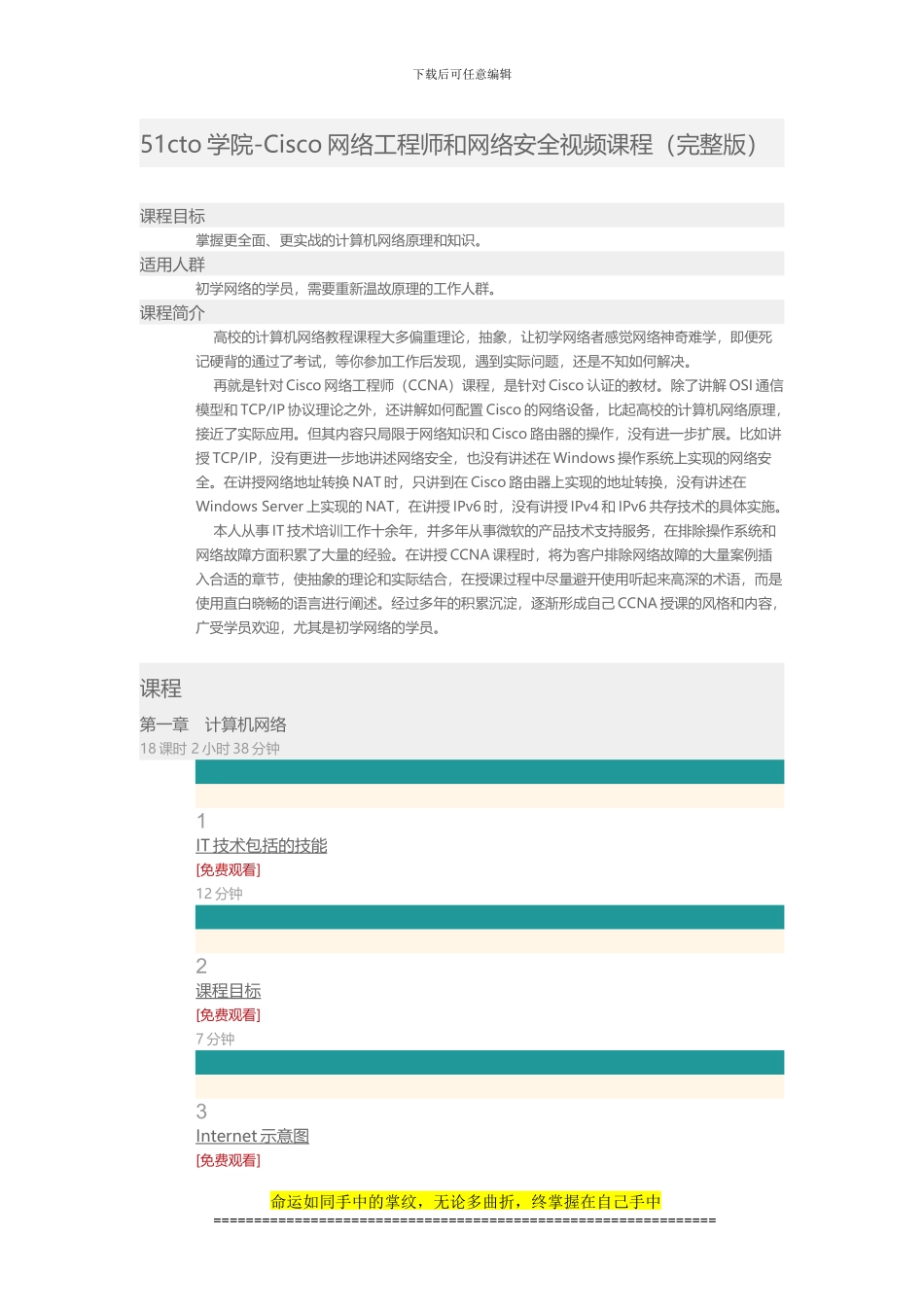 下载后可任意编辑

51cto 学院-Cisco 网络工程师和网络安全视频课程（完整版）

课程目标

掌握更全面、更实战的计算机网络原理和知识。

适用人群

初学网络的学员，需要重新温故原理的工作人群。

课程简介

高校的计算机网络教程课程大多偏重理论，抽象，让初学网络者感觉网络神奇难学，即便死记硬背的通过了考试，等你参加工作后发现，遇到实际问题，还是不知如何解决。

再就是针对 Cisco 网络工程师（CCNA）课程，是针对 Cisco 认证的教材。除了讲解 OSI 通信模型和 TCP/IP 协议理论之外，还讲解如何配置 Cisco 的网络设备，比起高校的计算机网络原理，接近了实际应用。但其内容只局限于网络知识和 Cisco 路由器的操作，没有进一步扩展。比如讲授 TCP/IP，没有更进一步地讲述网络安全，也没有讲述在 Windows 操作系统上实现的网络安全。在讲授网络地址转换 NAT 时，只讲到在 Cisco 路由器上实现的地址转换，没有讲述在 Windows Server 上实现的 NAT，在讲授 IPv6 时，没有讲授 IPv4 和 IPv6 共存技术的具体实施。

本人从事 IT 技术培训工作十余年，并多年从事微软的产品技术支持服务，在排除操作系统和网络故障方面积累了大量的经验。在讲授 CCNA 课程时，将为客户排除网络故障的大量案例插入合适的章节，使抽象的理论和实际结合，在授课过程中尽量避开使用听起来高深的术语，而是使用直白晓畅的语言进行阐述。经过多年的积累沉淀，逐渐形成自己 CCNA 授课的风格和内容，广受学员欢迎，尤其是初学网络的学员。

课程

第一章　计算机网络

18 课时 2 小时 38 分钟

1

IT 技术包括的技能

[免费观看]

12 分钟

2

课程目标

[免费观看]

7 分钟

3

Internet 示意图

[免费观看]

命运如同手中的掌纹，无论多曲折，终掌握在自己手中

==============================================================